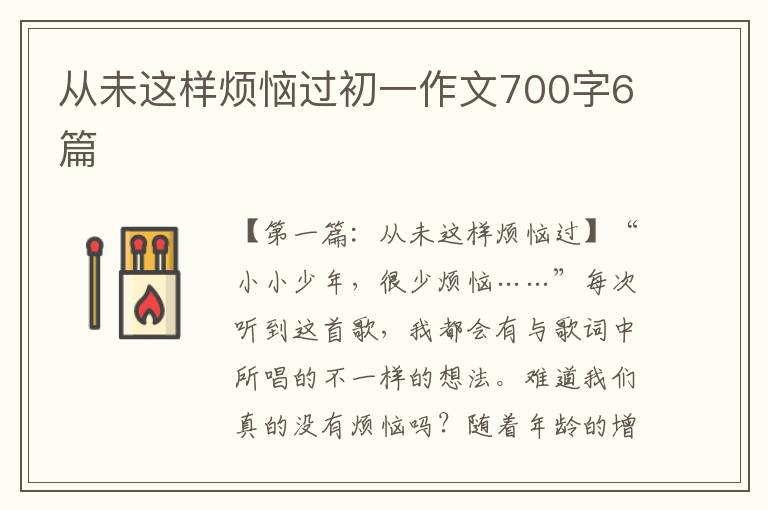 从未这样烦恼过初一作文700字6篇

【第一篇：从未这样烦恼过】“小小少年，很少烦恼……”每次听到这首歌，我都会有与歌词中所唱的不一样的想法。难道我们真的没有烦恼吗？随着年龄的增